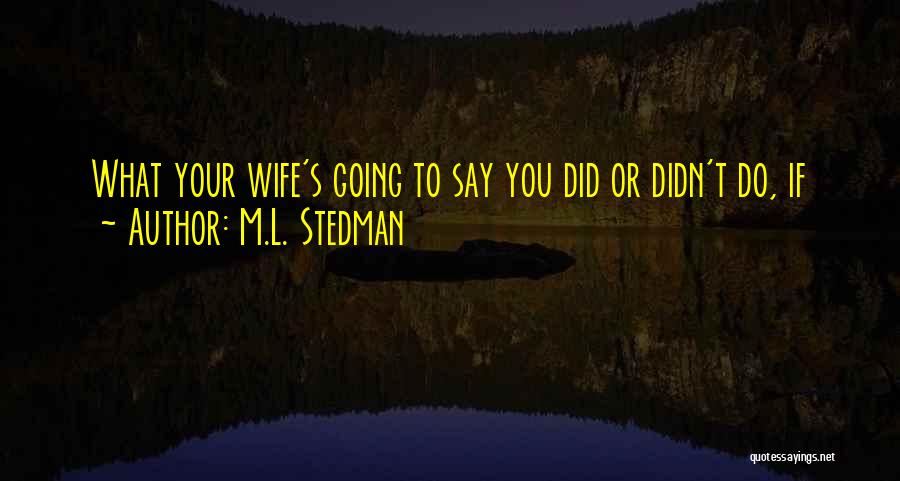 What your wife's going to say you did or didn't do, if

~ Author: M.L. Stedman

quotessayings.net